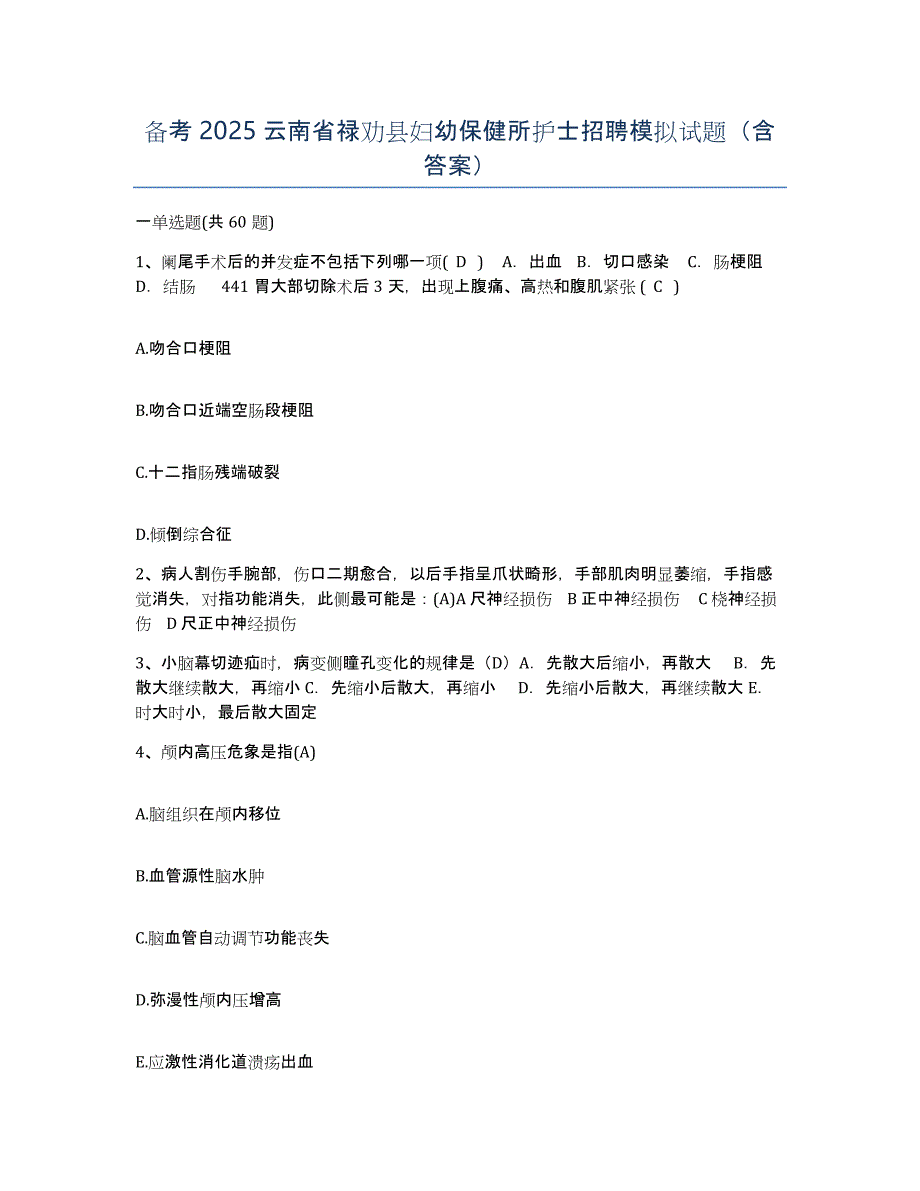 备考 2025 云南省禄劝县妇幼保健所护士招聘模拟试题（含答案）

一单选题(共 60 题)

1、阑尾手术后的并发症不包括下列哪一项( D ) A. 出血 B. 切口感染 C. 肠梗阻 D. 结肠 441 胃大部切除术后 3 天，出现上腹痛、高热和腹肌紧张 ( C )

A.吻合口梗阻

B.吻合口近端空肠段梗阻

C.十二指肠残端破裂

D.倾倒综合征

2、病人割伤手腕部，伤口二期愈合，以后手指呈爪状畸形，手部肌肉明显萎缩，手指感觉消失，对指功能消失，此侧最可能是：(A)A 尺神经损伤 B 正中神经损伤 C 桡神经损伤 D 尺正中神经损伤

3、小脑幕切迹疝时，病变侧瞳孔变化的规律是（D）A. 先散大后缩小，再散大 B. 先散大继续散大，再缩小 C. 先缩小后散大，再缩小 D. 先缩小后散大，再继续散大 E. 时大时小，最后散大固定

4、颅内高压危象是指(A)

A.脑组织在颅内移位

B.血管源性脑水肿

C.脑血管自动调节功能丧失

D.弥漫性颅内压增高

E.应激性消化道溃疡出血